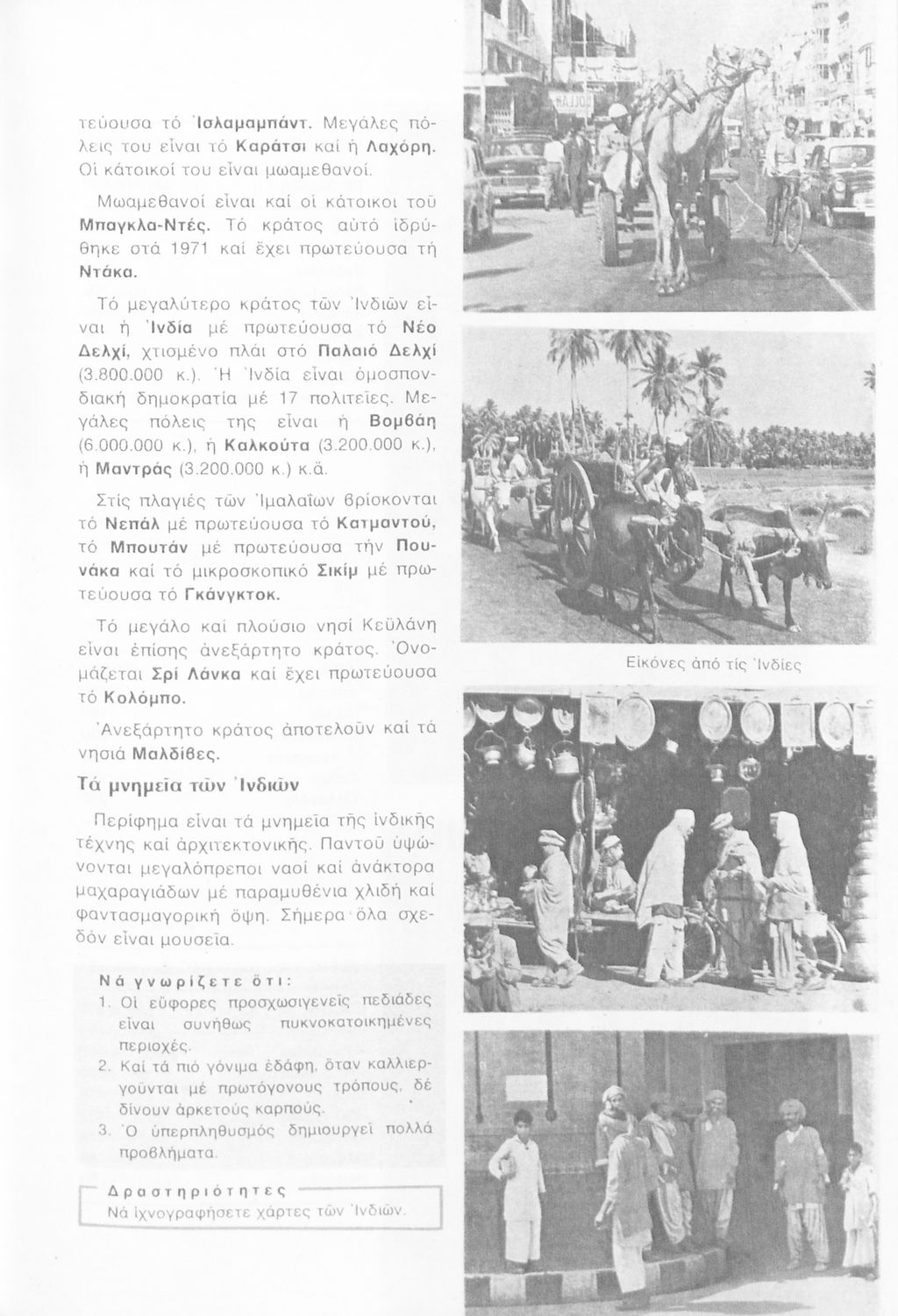 τεύουσα τό Ἰσλαμαμπάντ. Μεγάλες πόλεις του εἶναι τό Καράτσι καί ἡ Λαχόρη. Οἱ κάτοικοί του εἶναι μωαμεθανοί.

Μωαμεθανοί εἶναι καί οἱ κάτοικοι τοῦ Μπαγκλα-Ντές. Τό κράτος αὐτό ἱδρύθηκε στά 1971 καί ἔχει πρωτεύουσα τή Ντάκα.

Τό μεγαλύτερο κράτος τῶν Ἰνδιῶν εἶναι ἡ Ἰνδία μέ πρωτεύουσα τό Νέο Δελχί, χτισμένο πλάι στό Παλαιό Δελχί (3.800.000 κ.). Ἡ Ἰνδία εἶναι ὁμοσπονδιακή δημοκρατία μέ 17 πολιτεῖες. Μεγάλες πόλεις της εἶναι ἡ Βομβάη (6.000.000 κ.), ἡ Καλκούτα (3.200.000 κ.), ἡ Μαντράς (3.200.000 κ.) κ.ἄ.

Στίς πλαγιές τῶν Ἰμαλαΐων βρίσκονται τό Νεπάλ μέ πρωτεύουσα τό Κατμαντού, τό Μπουτάν μέ πρωτεύουσα τήν Πουνάκα καί τό μικροσκοπικό Σικίμ μέ πρωτεύουσα τό Γκάνγκτοκ.

Τό μεγάλο καί πλούσιο νησί Κεϋλάνη εἶναι ἐπίσης ἀνεξάρτητο κράτος. Ὀνομάζεται Σρί Λάνκα καί ἔχει πρωτεύουσα τό Κολόμπο.

Ἀνεξάρτητο κράτος ἀποτελοῦν καί τά νησιά Μαλδίβες.

Τά μνημεῖα τῶν Ἰνδιῶν

Περίφημα εἶναι τά μνημεῖα τῆς ἰνδικῆς τέχνης καί ἀρχιτεκτονικῆς. Παντοῦ ὑψώνονται μεγαλόπρεποι ναοί καί ἀνάκτορα μαχαραγιάδων μέ παραμυθένια χλιδή καί φαντασμαγορική ὄψη. Σήμερα ὅλα σχεδόν εἶναι μουσεῖα.

Νά γνωρίζετε ὅτι:
1. Οἱ εὔφορες προσχωσιγενεῖς πεδιάδες εἶναι συνήθως πυκνοκατοικημένες περιοχές.
2. Καί τά πιό γόνιμα ἐδάφη, ὅταν καλλιεργοῦνται μέ πρωτόγονους τρόπους, δέ δίνουν ἀρκετούς καρπούς.
3. Ὁ ὑπερπληθυσμός δημιουργεῖ πολλά προβλήματα.

Δραστηριότητες
Νά ἰχνογραφήσετε χάρτες τῶν Ἰνδιῶν.

Εἰκόνες ἀπό τίς Ἰνδίες